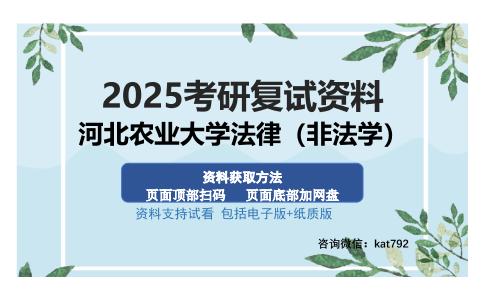 2025考研复试资料
河北农业大学法律（非法学）

资料获取方法
页面顶部扫码　页面底部加网盘

资料支持试看 包括电子版+纸质版

咨询微信：kat792